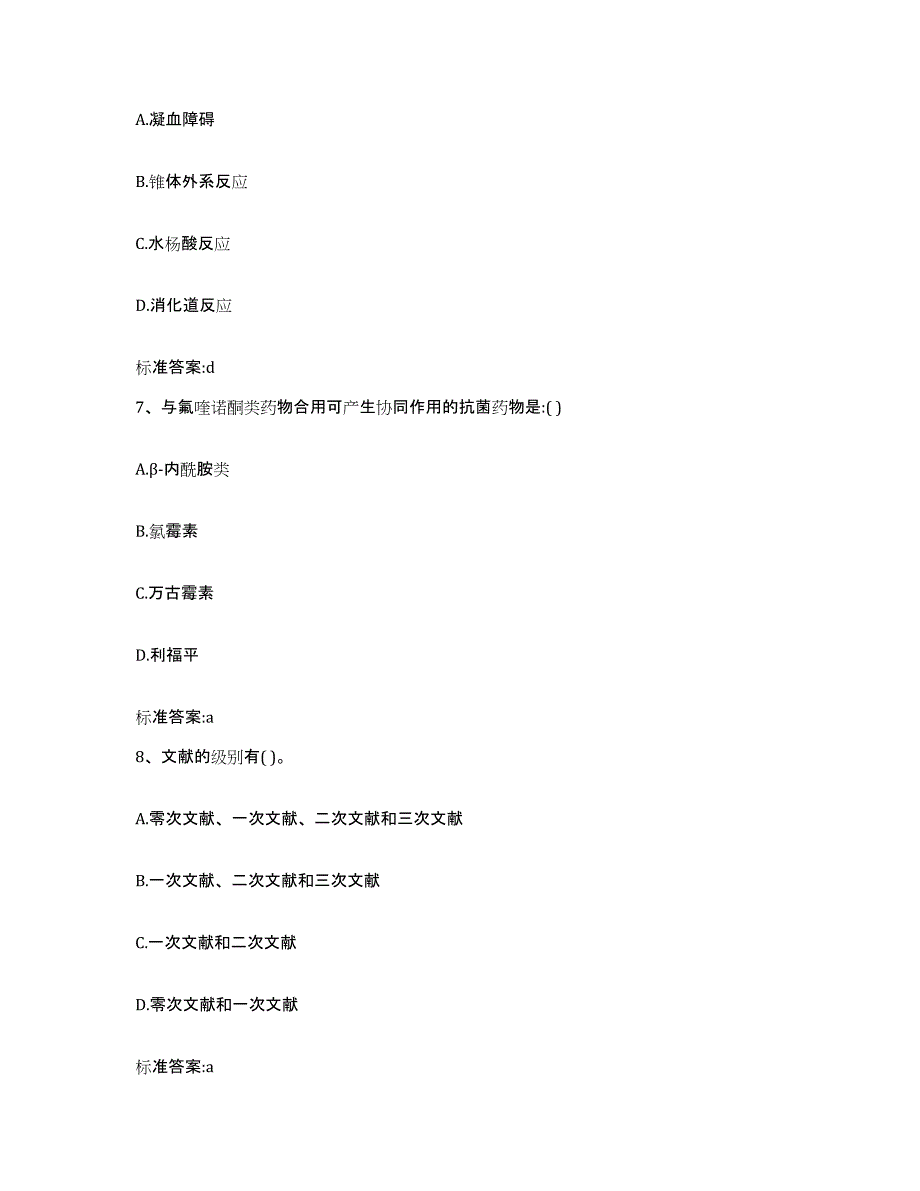 A.凝血障碍

B.锥体外系反应

C.水杨酸反应

D.消化道反应

标准答案:d

7、与氟喹诺酮类药物合用可产生协同作用的抗菌药物是:( )

A.β-内酰胺类

B.氯霉素

C.万古霉素

D.利福平

标准答案:a

8、文献的级别有( )。

A.零次文献、一次文献、二次文献和三次文献

B.一次文献、二次文献和三次文献

C.一次文献和二次文献

D.零次文献和一次文献

标准答案:a